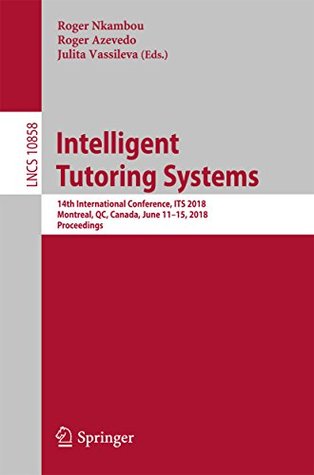 Roger Nkambou
Roger Azevedo
Julita Vassileva (Eds.)

LNCS 10858

Intelligent Tutoring Systems

14th International Conference, ITS 2018
Montreal, QC, Canada, June 11–15, 2018
Proceedings

Springer